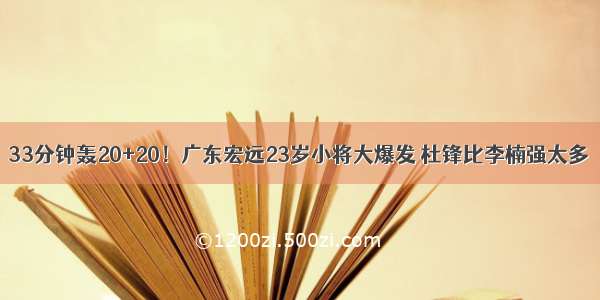 33分钟轰20+20！广东宏远23岁小将大爆发 杜锋比李楠强太多

©1200zi.500zi.com